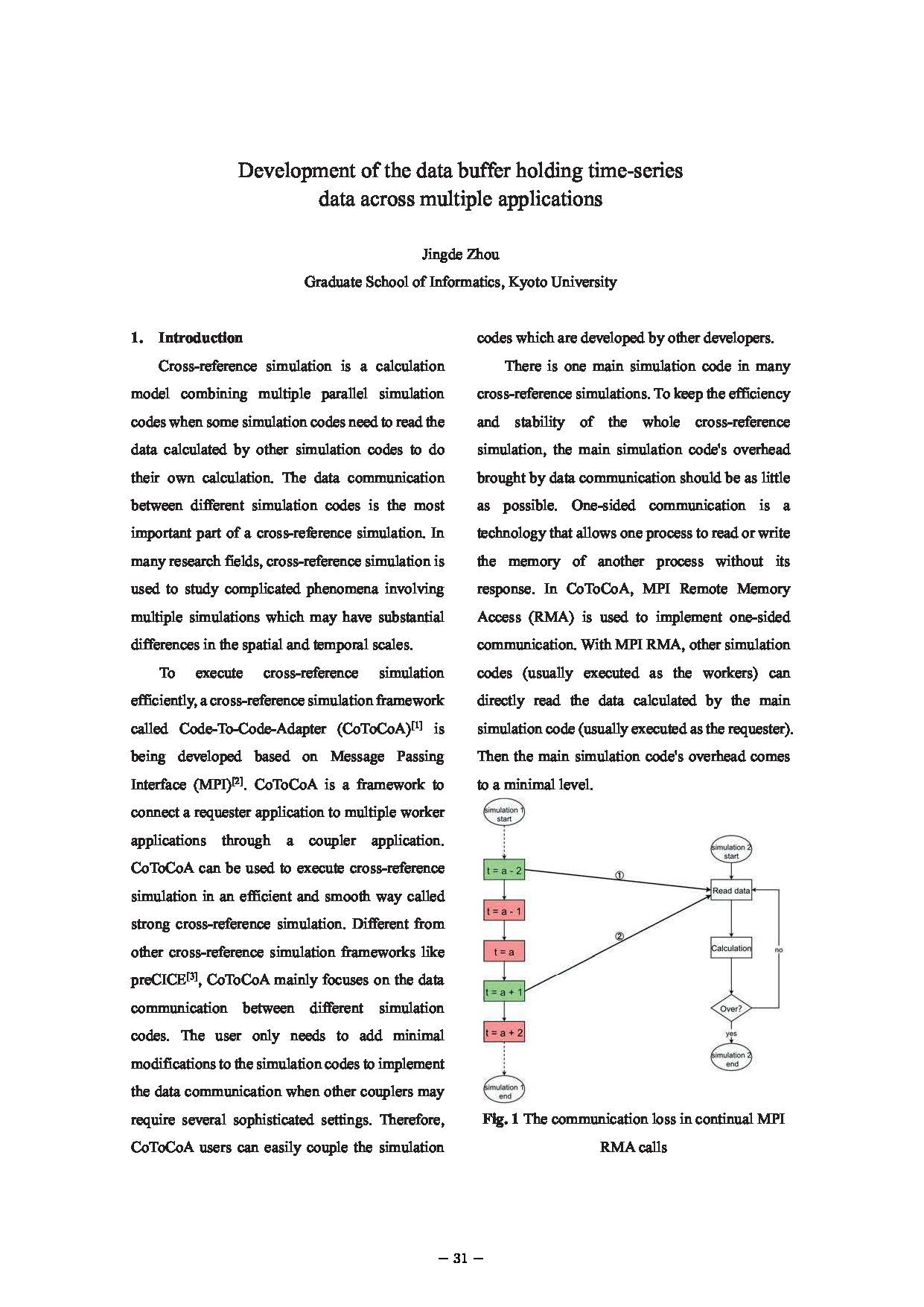 Development of the data buffer holding time-series data across multiple applications

Jingde Zhou

Graduate School of Informatics, Kyoto University

1. Introduction

Cross-reference simulation is a calculation model combining multiple parallel simulation codes when some simulation codes need to read the data calculated by other simulation codes to do their own calculation. The data communication between different simulation codes is the most important part of a cross-reference simulation. In many research fields, cross-reference simulation is used to study complicated phenomena involving multiple simulations which may have substantial differences in the spatial and temporal scales.

To execute cross-reference simulation efficiently, a cross-reference simulation framework called Code-To-Code-Adapter (CoToCoA)$^{[1]}$ is being developed based on Message Passing Interface (MPI)$^{[2]}$. CoToCoA is a framework to connect a requester application to multiple worker applications through a coupler application. CoToCoA can be used to execute cross-reference simulation in an efficient and smooth way called strong cross-reference simulation. Different from other cross-reference simulation frameworks like preCICE$^{[3]}$, CoToCoA mainly focuses on the data communication between different simulation codes. The user only needs to add minimal modifications to the simulation codes to implement the data communication when other couplers may require several sophisticated settings. Therefore, CoToCoA users can easily couple the simulation codes which are developed by other developers.

There is one main simulation code in many cross-reference simulations. To keep the efficiency and stability of the whole cross-reference simulation, the main simulation code's overhead brought by data communication should be as little as possible. One-sided communication is a technology that allows one process to read or write the memory of another process without its response. In CoToCoA, MPI Remote Memory Access (RMA) is used to implement one-sided communication. With MPI RMA, other simulation codes (usually executed as the workers) can directly read the data calculated by the main simulation code (usually executed as the requester). Then the main simulation code's overhead comes to a minimal level.

simulation 1 start
t = a - 2
t = a - 1
t = a
t = a + 1
t = a + 2
simulation 1 end
①
②
simulation 2 start
Read data
Calculation
no
Over?
yes
simulation 2 end

Fig. 1 The communication loss in continual MPI RMA calls

— 31 —